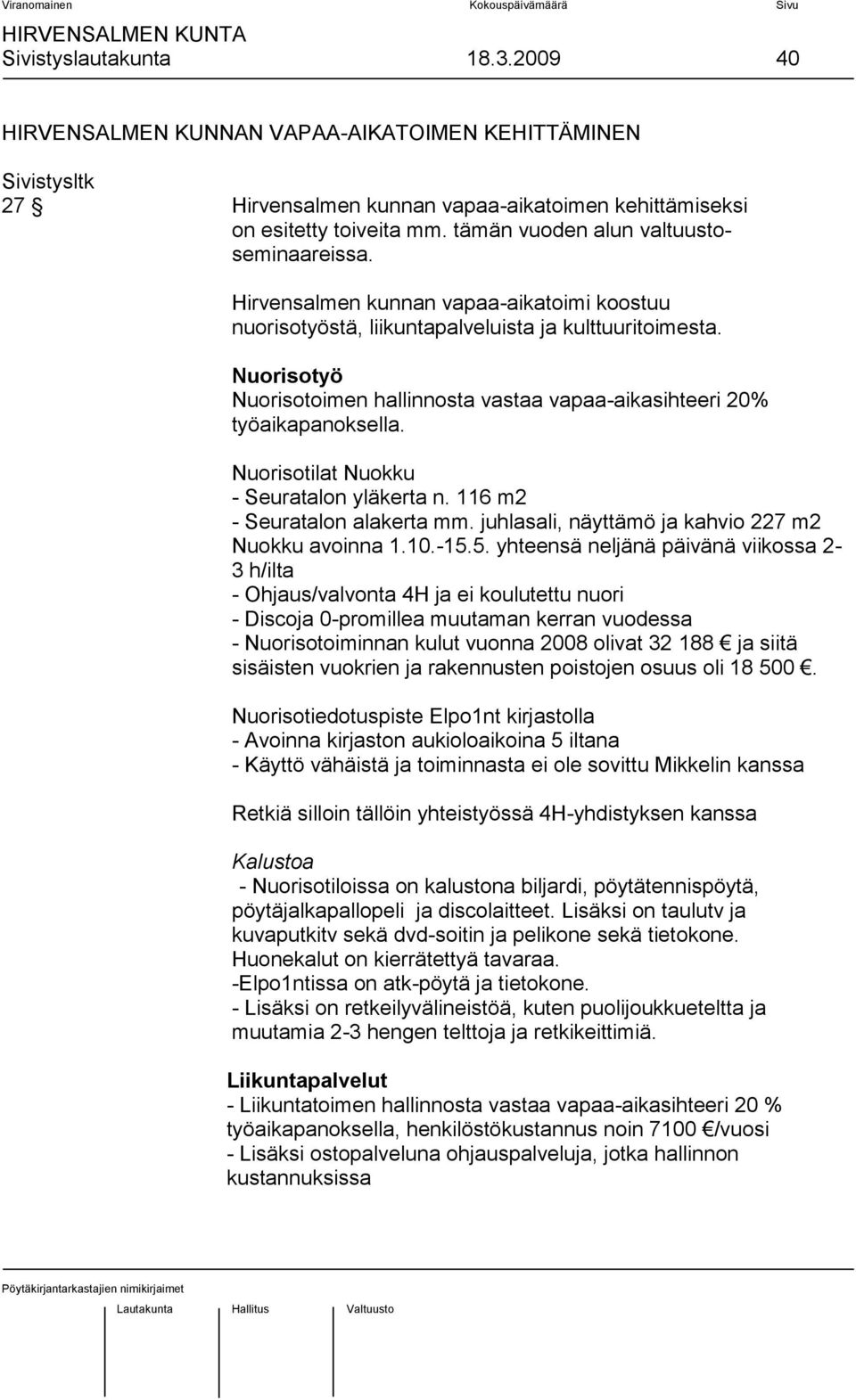 Viranomainen Kokouspäivämäärä Sivu

HIRVENSALMEN KUNTA
Sivistyslautakunta 18.3.2009 40

HIRVENSALMEN KUNNAN VAPAA-AIKATOIMEN KEHITTÄMINEN

Sivistysltk
27 § Hirvensalmen kunnan vapaa-aikatoimen kehittämiseksi on esitetty toiveita mm. tämän vuoden alun valtuustoseminaareissa.

Hirvensalmen kunnan vapaa-aikatoimi koostuu nuorisotyöstä, liikuntapalveluista ja kulttuuritoimesta.

Nuorisotyö
Nuorisotoimen hallinnosta vastaa vapaa-aikasihteeri 20% työaikapanoksella.

Nuorisotilat Nuokku
- Seuratalon yläkerta n. 116 m2
- Seuratalon alakerta mm. juhlasali, näyttämö ja kahvio 227 m2
Nuokku avoinna 1.10.-15.5. yhteensä neljänä päivänä viikossa 2-3 h/ilta
- Ohjaus/valvonta 4H ja ei koulutettu nuori
- Discoja 0-promillea muutaman kerran vuodessa
- Nuorisotoiminnan kulut vuonna 2008 olivat 32 188 € ja siitä sisäisten vuokrien ja rakennusten poistojen osuus oli 18 500 €.

Nuorisotiedotuspiste Elpo1nt kirjastolla
- Avoinna kirjaston aukioloaikoina 5 iltana
- Käyttö vähäistä ja toiminnasta ei ole sovittu Mikkelin kanssa

Retkiä silloin tällöin yhteistyössä 4H-yhdistyksen kanssa

Kalustoa
- Nuorisotiloissa on kalustona biljardi, pöytätennispöytä, pöytäjalkapallopeli ja discolaitteet. Lisäksi on taulutv ja kuvaputkitv sekä dvd-soitin ja pelikone sekä tietokone. Huonekalut on kierrätettyä tavaraa.
-Elpo1ntissa on atk-pöytä ja tietokone.
- Lisäksi on retkeilyvälineistöä, kuten puolijoukkueteltta ja muutamia 2-3 hengen telttoja ja retkikeittimiä.

Liikuntapalvelut
- Liikuntatoimen hallinnosta vastaa vapaa-aikasihteeri 20 % työaikapanoksella, henkilöstökustannus noin 7100 €/vuosi
- Lisäksi ostopalveluna ohjauspalveluja, jotka hallinnon kustannuksissa

Pöytäkirjantarkastajien nimikirjaimet

Lautakunta Hallitus Valtuusto